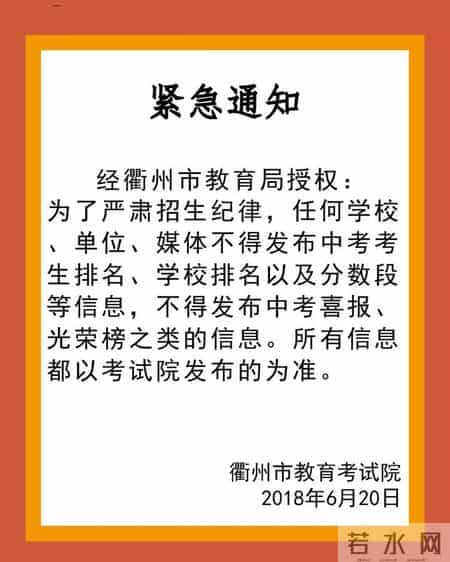 紧急通知

经衢州市教育局授权：
为了严肃招生纪律，任何学校、单位、媒体不得发布中考考生排名、学校排名以及分数段等信息，不得发布中考喜报、光荣榜之类的信息。所有信息都以考试院发布的为准。

衢州市教育考试院
2018年6月20日

若水网